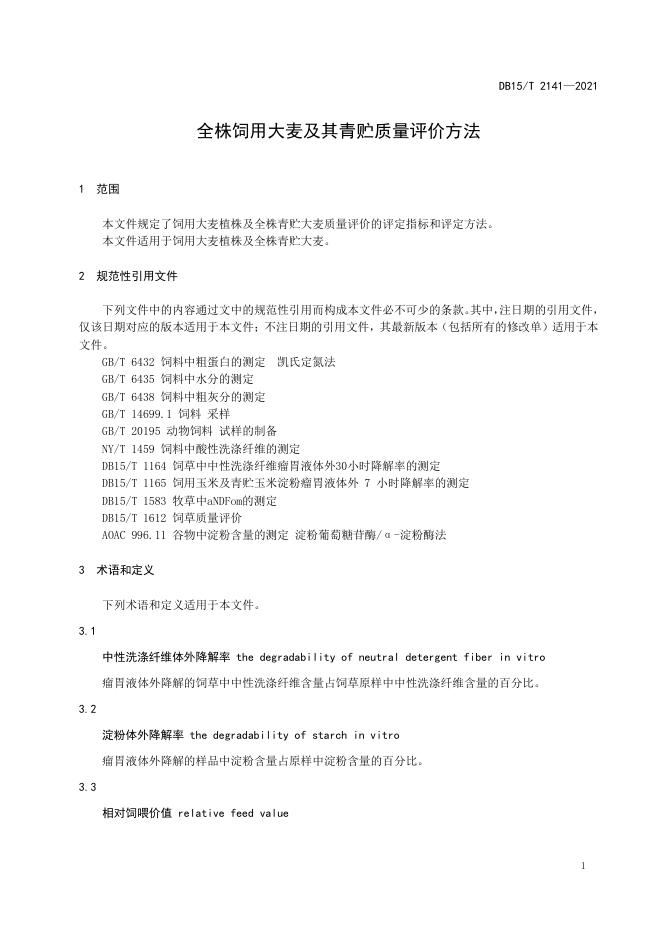 DB15/T 2141—2021

全株饲用大麦及其青贮质量评价方法

1 范围

本文件规定了饲用大麦植株及全株青贮大麦质量评价的评定指标和评定方法。
本文件适用于饲用大麦植株及全株青贮大麦。

2 规范性引用文件

下列文件中的内容通过文中的规范性引用而构成本文件必不可少的条款。其中，注日期的引用文件，仅该日期对应的版本适用于本文件；不注日期的引用文件，其最新版本（包括所有的修改单）适用于本文件。
GB/T 6432 饲料中粗蛋白的测定 凯氏定氮法
GB/T 6435 饲料中水分的测定
GB/T 6438 饲料中粗灰分的测定
GB/T 14699.1 饲料 采样
GB/T 20195 动物饲料 试样的制备
NY/T 1459 饲料中酸性洗涤纤维的测定
DB15/T 1164 饲草中中性洗涤纤维瘤胃液体外30小时降解率的测定
DB15/T 1165 饲用玉米及青贮玉米淀粉瘤胃液体外 7 小时降解率的测定
DB15/T 1583 牧草中aNDFom的测定
DB15/T 1612 饲草质量评价
AOAC 996.11 谷物中淀粉含量的测定 淀粉葡萄糖苷酶/α-淀粉酶法

3 术语和定义

下列术语和定义适用于本文件。

3.1

中性洗涤纤维体外降解率 the degradability of neutral detergent fiber in vitro

瘤胃液体外降解的饲草中中性洗涤纤维含量占饲草原样中中性洗涤纤维含量的百分比。

3.2

淀粉体外降解率 the degradability of starch in vitro

瘤胃液体外降解的样品中淀粉含量占原样中淀粉含量的百分比。

3.3

相对饲喂价值 relative feed value

1